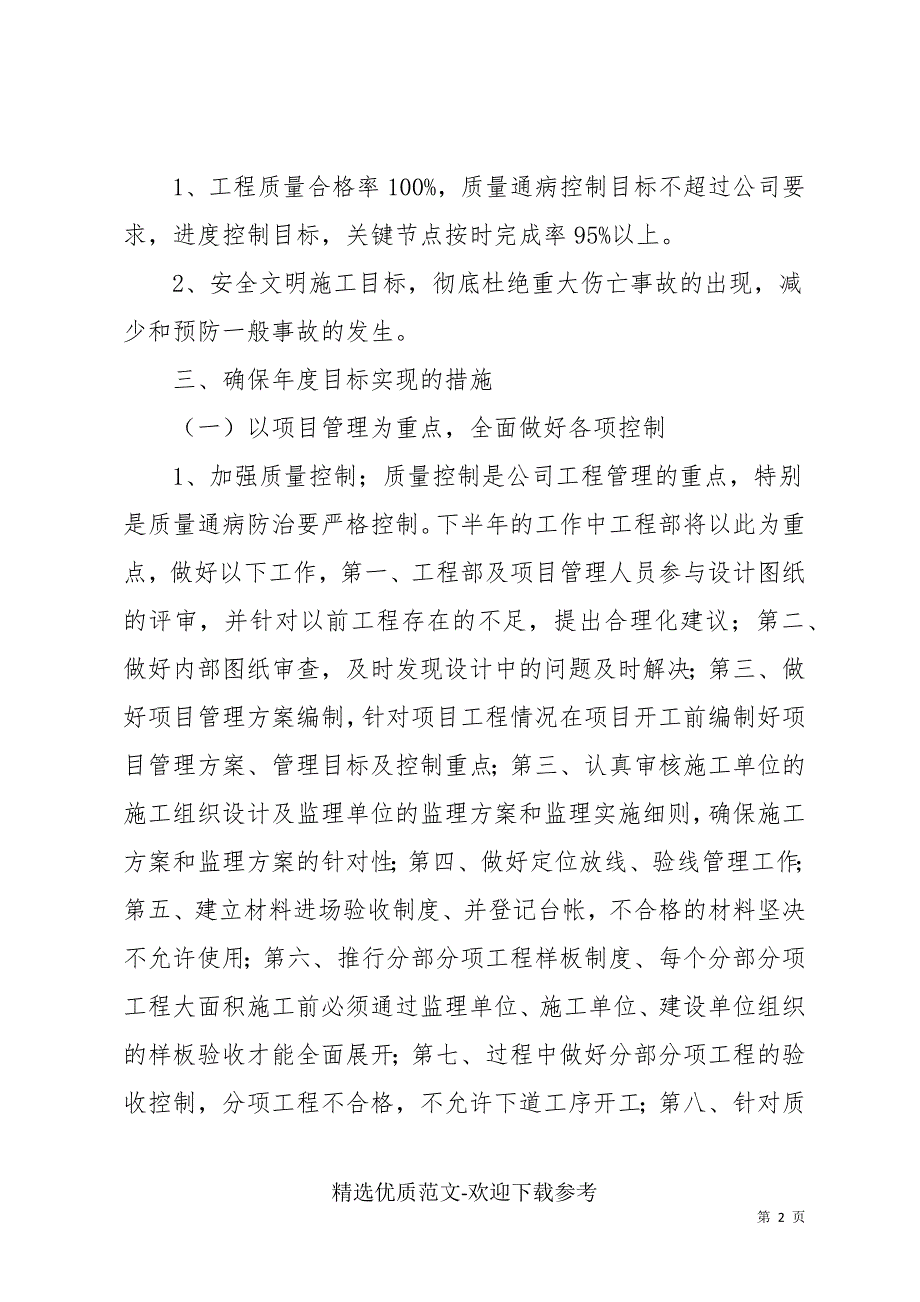 1、工程质量合格率100%，质量通病控制目标不超过公司要求，进度控制目标，关键节点按时完成率95%以上。

2、安全文明施工目标，彻底杜绝重大伤亡事故的出现，减少和预防一般事故的发生。

三、确保年度目标实现的措施

（一）以项目管理为重点，全面做好各项控制

1、加强质量控制；质量控制是公司工程管理的重点，特别是质量通病防治要严格控制。下半年的工作中工程部将以此为重点，做好以下工作，第一、工程部及项目管理人员参与设计图纸的评审，并针对以前工程存在的不足，提出合理化建议；第二、做好内部图纸审查，及时发现设计中的问题及时解决；第三、做好项目管理方案编制，针对项目工程情况在项目开工前编制好项目管理方案、管理目标及控制重点；第三、认真审核施工单位的施工组织设计及监理单位的监理方案和监理实施细则，确保施工方案和监理方案的针对性；第四、做好定位放线、验线管理工作；第五、建立材料进场验收制度、并登记台帐，不合格的材料坚决不允许使用；第六、推行分部分项工程样板制度、每个分部分项工程大面积施工前必须通过监理单位、施工单位、建设单位组织的样板验收才能全面展开；第七、过程中做好分部分项工程的验收控制，分项工程不合格，不允许下道工序开工；第八、针对质

精选优质范文-欢迎下载参考

第 2 页